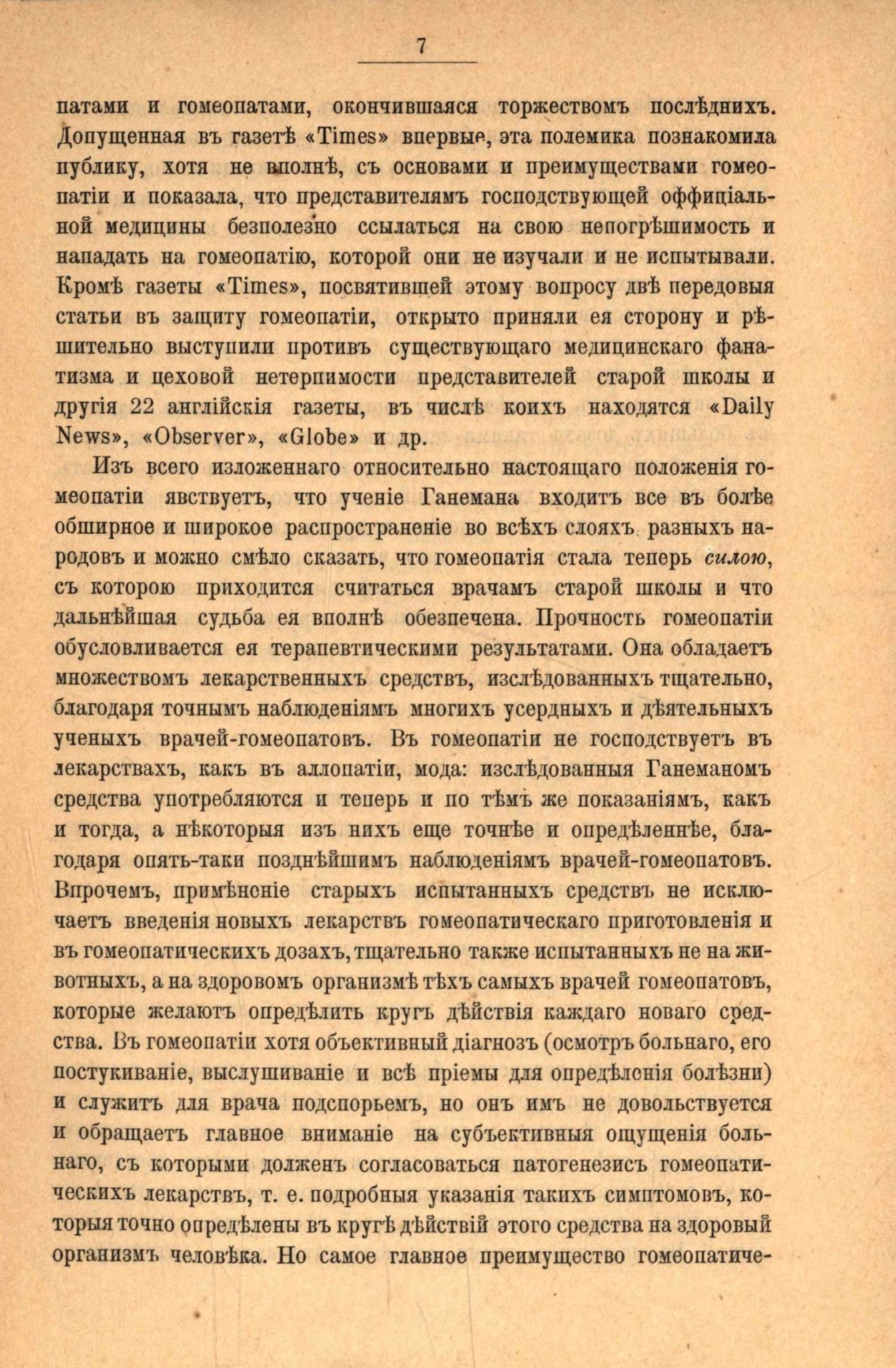 7

патами и гомеопатами, окончившаяся торжествомъ послѣднихъ. Допущенная въ газетѣ «Times» впервые, эта полемика познакомила публику, хотя не вполнѣ, съ основами и преимуществами гомеопатіи и показала, что представителямъ господствующей оффиціальной медицины безполезно ссылаться на свою непогрѣшимость и нападать на гомеопатію, которой они не изучали и не испытывали. Кромѣ газеты «Times», посвятившей этому вопросу двѣ передовыя статьи въ защиту гомеопатіи, открыто приняли ея сторону и рѣшительно выступили противъ существующаго медицинскаго фанатизма и цеховой нетерпимости представителей старой школы и другія 22 англійскія газеты, въ числѣ коихъ находятся «Daily News», «Observer», «Globe» и др.

Изъ всего изложеннаго относительно настоящаго положенія гомеопатіи явствуетъ, что ученіе Ганемана входитъ все въ болѣе обширное и широкое распространеніе во всѣхъ слояхъ разныхъ народовъ и можно смѣло сказать, что гомеопатія стала теперь силою, съ которою приходится считаться врачамъ старой школы и что дальнѣйшая судьба ея вполнѣ обезпечена. Прочность гомеопатіи обусловливается ея терапевтическими результатами. Она обладаетъ множествомъ лекарственныхъ средствъ, изслѣдованныхъ тщательно, благодаря точнымъ наблюденіямъ многихъ усердныхъ и дѣятельныхъ ученыхъ врачей-гомеопатовъ. Въ гомеопатіи не господствуетъ въ лекарствахъ, какъ въ аллопатіи, мода: изслѣдованныя Ганеманомъ средства употребляются и теперь и по тѣмъ же показаніямъ, какъ и тогда, а нѣкоторыя изъ нихъ еще точнѣе и опредѣленнѣе, благодаря опять-таки позднѣйшимъ наблюденіямъ врачей-гомеопатовъ. Впрочемъ, примѣненіе старыхъ испытанныхъ средствъ не исключаетъ введенія новыхъ лекарствъ гомеопатическаго приготовленія и въ гомеопатическихъ дозахъ, тщательно также испытанныхъ не на животныхъ, а на здоровомъ организмѣ тѣхъ самыхъ врачей гомеопатовъ, которые желаютъ опредѣлить кругъ дѣйствія каждаго новаго средства. Въ гомеопатіи хотя объективный діагнозъ (осмотръ больнаго, его постукиваніе, выслушиваніе и всѣ пріемы для опредѣленія болѣзни) и служитъ для врача подспорьемъ, но онъ имъ не довольствуется и обращаетъ главное вниманіе на субъективныя ощущенія больнаго, съ которыми долженъ согласоваться патогенезисъ гомеопатическихъ лекарствъ, т. е. подробныя указанія такихъ симптомовъ, которыя точно опредѣлены въ кругѣ дѣйствій этого средства на здоровый организмъ человѣка. Но самое главное преимущество гомеопатиче-